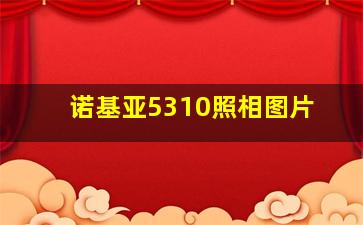 诺基亚5310照相图片